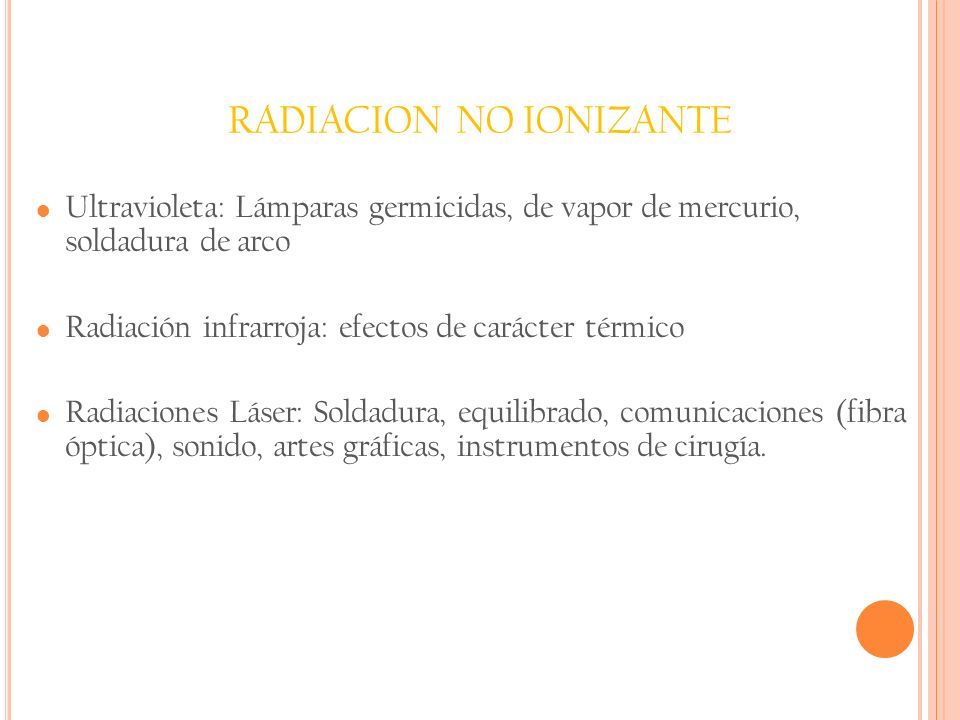 RADIACION NO IONIZANTE

Ultravioleta: Lámparas germicidas, de vapor de mercurio, soldadura de arco

Radiación infrarroja: efectos de carácter térmico

Radiaciones Láser: Soldadura, equilibrado, comunicaciones (fibra óptica), sonido, artes gráficas, instrumentos de cirugía.